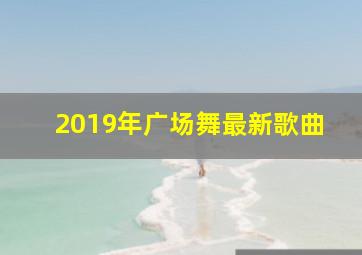 2019年广场舞最新歌曲